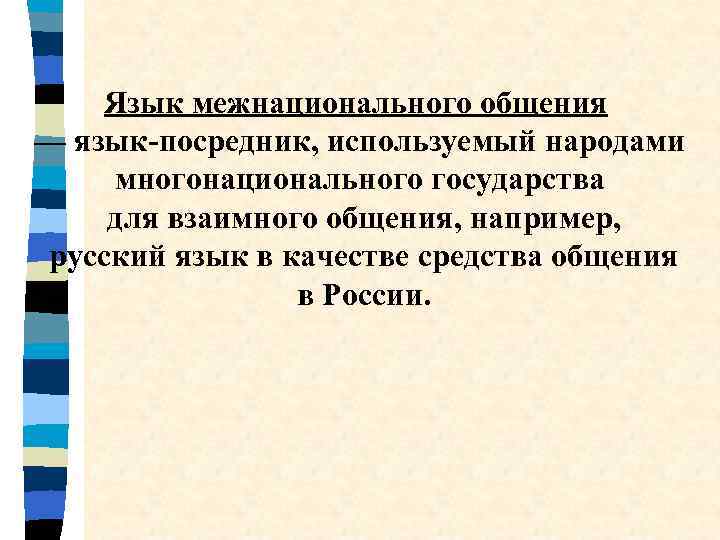 Язык межнационального общения — язык-посредник, используемый народами многонационального государства для взаимного общения, например, русский язык в качестве средства общения в России.